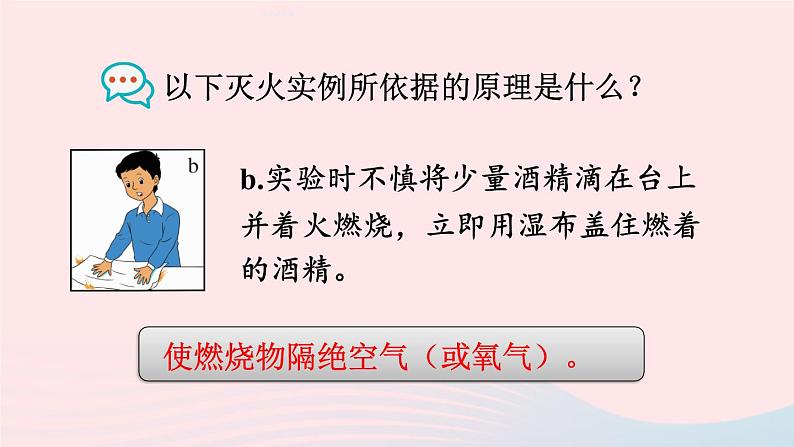 以下灭火实例所依据的原理是什么？

b

b.实验时不慎将少量酒精滴在台上并着火燃烧，立即用湿布盖住燃着的酒精。

使燃烧物隔绝空气（或氧气）。